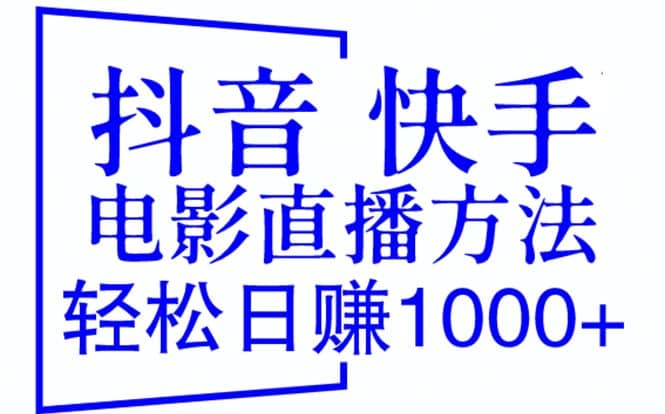 抖音 快手
电影直播方法
轻松日赚1000+